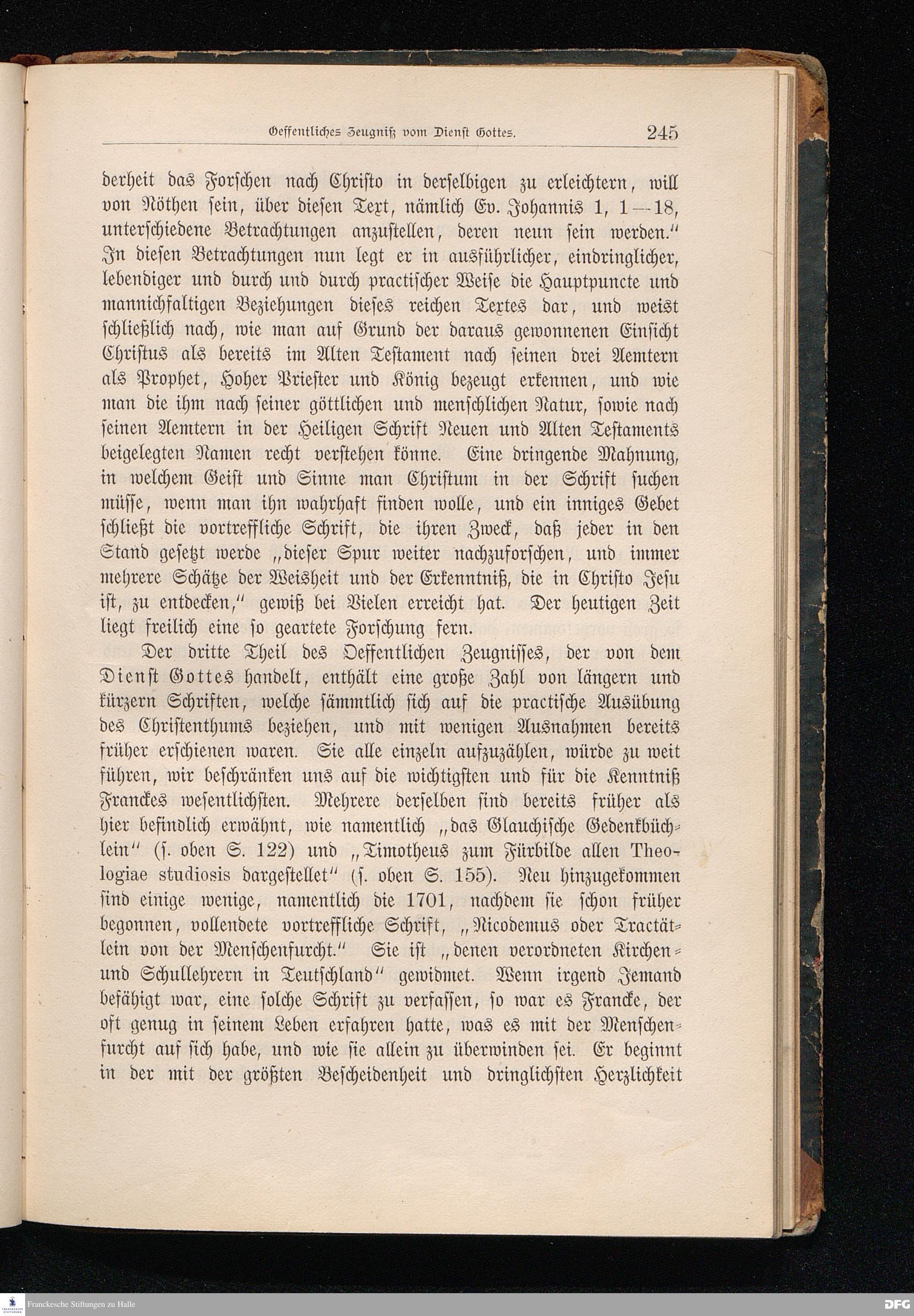 Oeffentliches Zeugniß vom Dienst Gottes. 245

derheit das Forschen nach Christo in derselbigen zu erleichtern, will von Nöthen sein, über diesen Text, nämlich Ev. Johannis 1, 1—18, unterschiedene Betrachtungen anzustellen, deren neun sein werden." In diesen Betrachtungen nun legt er in ausführlicher, eindringlicher, lebendiger und durch und durch practischer Weise die Hauptpuncte und mannichfaltigen Beziehungen dieses reichen Textes dar, und weist schließlich nach, wie man auf Grund der daraus gewonnenen Einsicht Christus als bereits im Alten Testament nach seinen drei Aemtern als Prophet, Hoher Priester und König bezeugt erkennen, und wie man die ihm nach seiner göttlichen und menschlichen Natur, sowie nach seinen Aemtern in der Heiligen Schrift Neuen und Alten Testaments beigelegten Namen recht verstehen könne. Eine dringende Mahnung, in welchem Geist und Sinne man Christum in der Schrift suchen müsse, wenn man ihn wahrhaft finden wolle, und ein inniges Gebet schließt die vortreffliche Schrift, die ihren Zweck, daß jeder in den Stand gesetzt werde „dieser Spur weiter nachzuforschen, und immer mehrere Schätze der Weisheit und der Erkenntniß, die in Christo Jesu ist, zu entdecken," gewiß bei Vielen erreicht hat. Der heutigen Zeit liegt freilich eine so geartete Forschung fern.

Der dritte Theil des Oeffentlichen Zeugnisses, der von dem Dienst Gottes handelt, enthält eine große Zahl von längern und kürzern Schriften, welche sämmtlich sich auf die practische Ausübung des Christenthums beziehen, und mit wenigen Ausnahmen bereits früher erschienen waren. Sie alle einzeln aufzuzählen, würde zu weit führen, wir beschränken uns auf die wichtigsten und für die Kenntniß Franckes wesentlichsten. Mehrere derselben sind bereits früher als hier befindlich erwähnt, wie namentlich „das Glauchische Gedenkbüchlein" (s. oben S. 122) und „Timotheus zum Fürbilde allen Theologiae studiosis dargestellet" (s. oben S. 155). Neu hinzugekommen sind einige wenige, namentlich die 1701, nachdem sie schon früher begonnen, vollendete vortreffliche Schrift, „Nicodemus oder Tractätlein von der Menschenfurcht." Sie ist „denen verordneten Kirchen- und Schullehrern in Teutschland" gewidmet. Wenn irgend Jemand befähigt war, eine solche Schrift zu verfassen, so war es Francke, der oft genug in seinem Leben erfahren hatte, was es mit der Menschenfurcht auf sich habe, und wie sie allein zu überwinden sei. Er beginnt in der mit der größten Bescheidenheit und dringlichsten Herzlichkeit

Franckesche Stiftungen zu Halle DFG